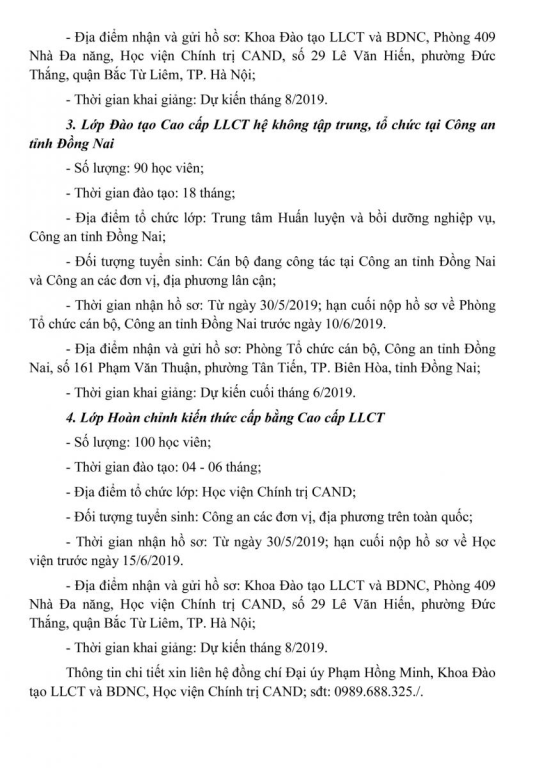 - Địa điểm nhận và gửi hồ sơ: Khoa Đào tạo LLCT và BDNC, Phòng 409 Nhà Đa năng, Học viện Chính trị CAND, số 29 Lê Văn Hiến, phường Đức Thắng, quận Bắc Từ Liêm, TP. Hà Nội;

- Thời gian khai giảng: Dự kiến tháng 8/2019.

3. Lớp Đào tạo Cao cấp LLCT hệ không tập trung, tổ chức tại Công an tỉnh Đồng Nai

- Số lượng: 90 học viên;

- Thời gian đào tạo: 18 tháng;

- Địa điểm tổ chức lớp: Trung tâm Huấn luyện và bồi dưỡng nghiệp vụ, Công an tỉnh Đồng Nai;

- Đối tượng tuyển sinh: Cán bộ đang công tác tại Công an tỉnh Đồng Nai và Công an các đơn vị, địa phương lân cận;

- Thời gian nhận hồ sơ: Từ ngày 30/5/2019; hạn cuối nộp hồ sơ về Phòng Tổ chức cán bộ, Công an tỉnh Đồng Nai trước ngày 10/6/2019.

- Địa điểm nhận và gửi hồ sơ: Phòng Tổ chức cán bộ, Công an tỉnh Đồng Nai, số 161 Phạm Văn Thuận, phường Tân Tiến, TP. Biên Hòa, tỉnh Đồng Nai;

- Thời gian khai giảng: Dự kiến cuối tháng 6/2019.

4. Lớp Hoàn chỉnh kiến thức cấp bằng Cao cấp LLCT

- Số lượng: 100 học viên;

- Thời gian đào tạo: 04 - 06 tháng;

- Địa điểm tổ chức lớp: Học viện Chính trị CAND;

- Đối tượng tuyển sinh: Công an các đơn vị, địa phương trên toàn quốc;

- Thời gian nhận hồ sơ: Từ ngày 30/5/2019; hạn cuối nộp hồ sơ về Học viện trước ngày 15/6/2019.

- Địa điểm nhận và gửi hồ sơ: Khoa Đào tạo LLCT và BDNC, Phòng 409 Nhà Đa năng, Học viện Chính trị CAND, số 29 Lê Văn Hiến, phường Đức Thắng, quận Bắc Từ Liêm, TP. Hà Nội;

- Thời gian khai giảng: Dự kiến tháng 8/2019.

Thông tin chi tiết xin liên hệ đồng chí Đại úy Phạm Hồng Minh, Khoa Đào tạo LLCT và BDNC, Học viện Chính trị CAND; sđt: 0989.688.325./.